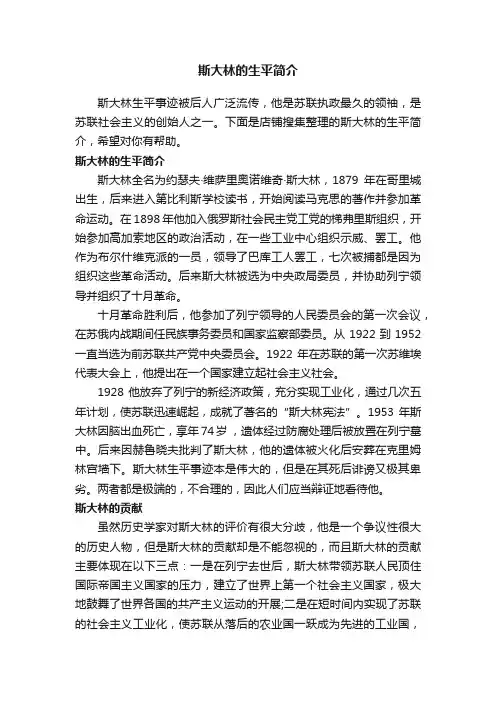 斯大林的生平简介

斯大林生平事迹被后人广泛流传，他是苏联执政最久的领袖，是苏联社会主义的创始人之一。下面是店铺搜集整理的斯大林的生平简介，希望对你有帮助。

斯大林的生平简介

斯大林全名为约瑟夫·维萨里奥诺维奇·斯大林，1879 年在哥里城出生，后来进入第比利斯学校读书，开始阅读马克思的著作并参加革命运动。在 1898 年他加入俄罗斯社会民主党工党的梯弗里斯组织，开始参加高加索地区的政治活动，在一些工业中心组织示威、罢工。他作为布尔什维克派的一员，领导了巴库工人罢工，七次被捕都是因为组织这些革命活动。后来斯大林被选为中央政局委员，并协助列宁领导并组织了十月革命。

十月革命胜利后，他参加了列宁领导的人民委员会的第一次会议，在苏俄内战期间任民族事务委员和国家监察部委员。从 1922 到 1952 一直当选为前苏联共产党中央委员会。1922 年在苏联的第一次苏维埃代表大会上，他提出在一个国家建立起社会主义社会。

1928 他放弃了列宁的新经济政策，充分实现工业化，通过几次五年计划，使苏联迅速崛起，成就了著名的“斯大林宪法”。1953 年斯大林因脑出血死亡，享年 74 岁，遗体经过防腐处理后被放置在列宁墓中。后来因赫鲁晓夫批判了斯大林，他的遗体被火化后安葬在克里姆林宫墙下。斯大林生平事迹本是伟大的，但是在其死后诽谤又极其卑劣。两者都是极端的，不合理的，因此人们应当辩证地看待他。

斯大林的贡献

虽然历史学家对斯大林的评价有很大分歧，他是一个争议性很大的历史人物，但是斯大林的贡献却是不能忽视的，而且斯大林的贡献主要体现在以下三点：一是在列宁去世后，斯大林带领苏联人民顶住国际帝国主义国家的压力，建立了世界上第一个社会主义国家，极大地鼓舞了世界各国的共产主义运动的开展;二是在短时间内实现了苏联的社会主义工业化，使苏联从落后的农业国一跃成为先进的工业国，